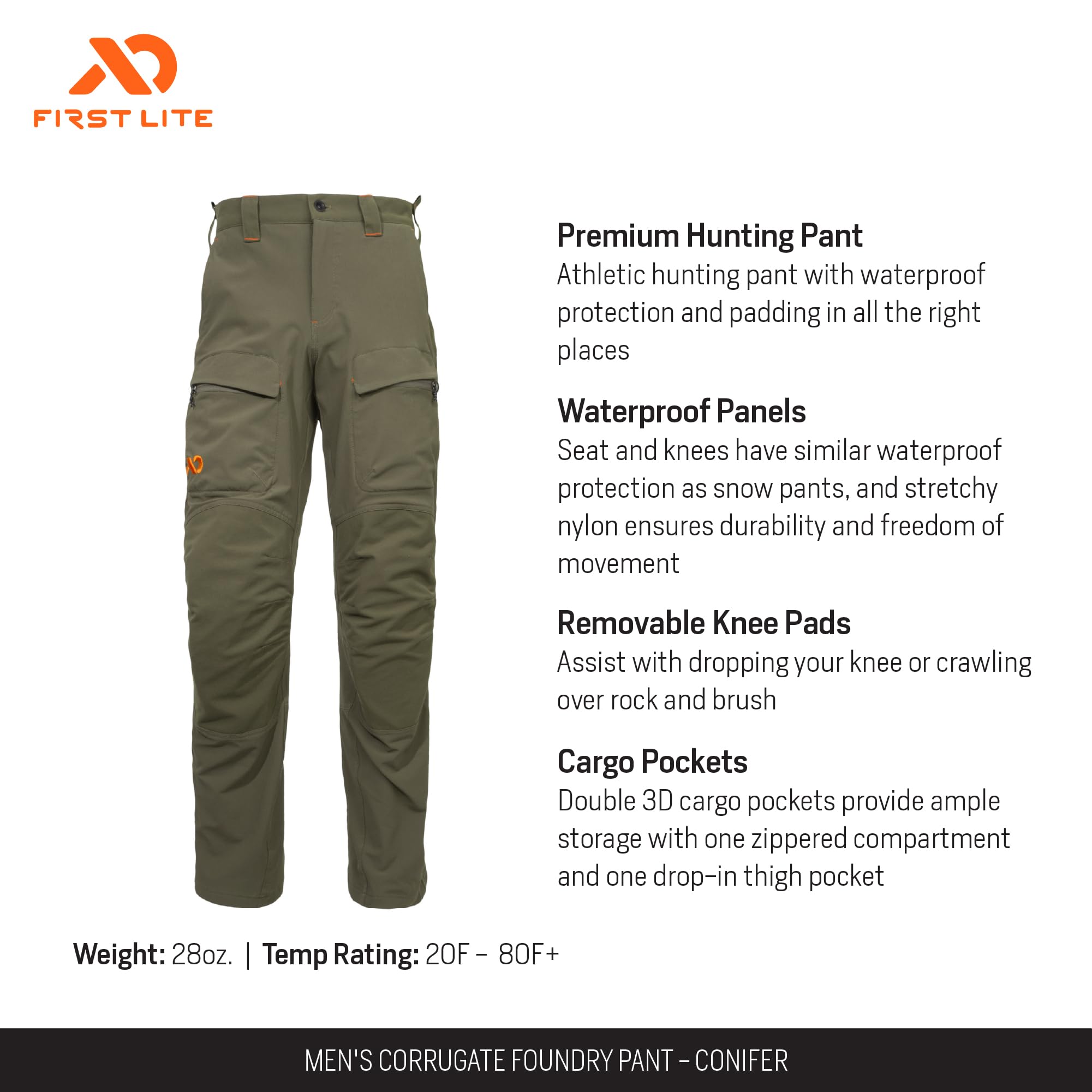 FIRST LITE

Premium Hunting Pant
Athletic hunting pant with waterproof protection and padding in all the right places

Waterproof Panels
Seat and knees have similar waterproof protection as snow pants, and stretchy nylon ensures durability and freedom of movement

Removable Knee Pads
Assist with dropping your knee or crawling over rock and brush

Cargo Pockets
Double 3D cargo pockets provide ample storage with one zippered compartment and one drop-in thigh pocket

Weight: 28oz. | Temp Rating: 20F - 80F+

MEN'S CORRUGATE FOUNDRY PANT - CONIFER